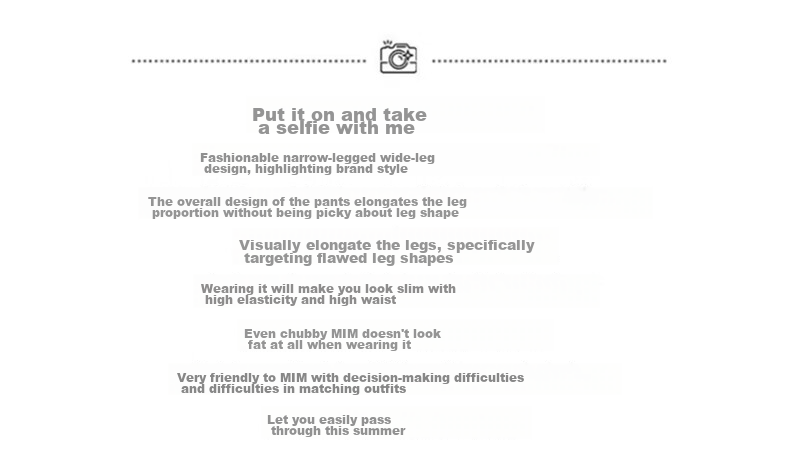 Put it on and take a selfie with me

Fashionable narrow-legged wide-leg design, highlighting brand style

The overall design of the pants elongates the leg proportion without being picky about leg shape

Visually elongate the legs, specifically targeting flawed leg shapes

Wearing it will make you look slim with high elasticity and high waist

Even chubby MIM doesn't look fat at all when wearing it

Very friendly to MIM with decision-making difficulties and difficulties in matching outfits

Let you easily pass through this summer